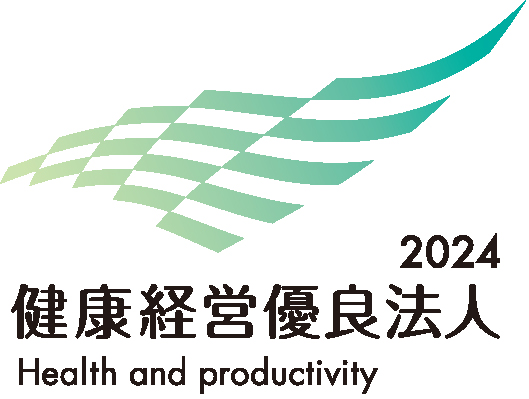 2024
健康経営優良法人
Health and productivity